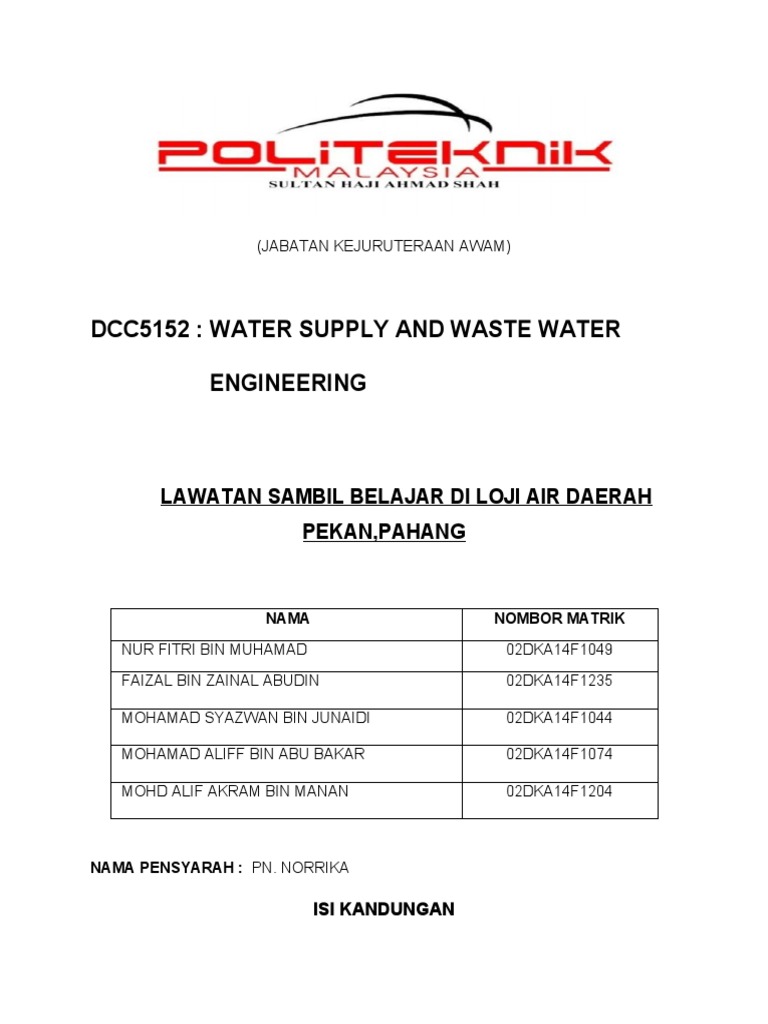 POLITEKNIK
MALAYSIA
SULTAN HAJI AHMAD SHAH

(JABATAN KEJURUTERAAN AWAM)

DCC5152 : WATER SUPPLY AND WASTE WATER ENGINEERING

LAWATAN SAMBIL BELAJAR DI LOJI AIR DAERAH PEKAN,PAHANG

| NAMA | NOMBOR MATRIK |
|---|---|
| NUR FITRI BIN MUHAMAD | 02DKA14F1049 |
| FAIZAL BIN ZAINAL ABUDIN | 02DKA14F1235 |
| MOHAMAD SYAZWAN BIN JUNAIDI | 02DKA14F1044 |
| MOHAMAD ALIFF BIN ABU BAKAR | 02DKA14F1074 |
| MOHD ALIF AKRAM BIN MANAN | 02DKA14F1204 |

NAMA PENSYARAH : PN. NORRIKA

ISI KANDUNGAN